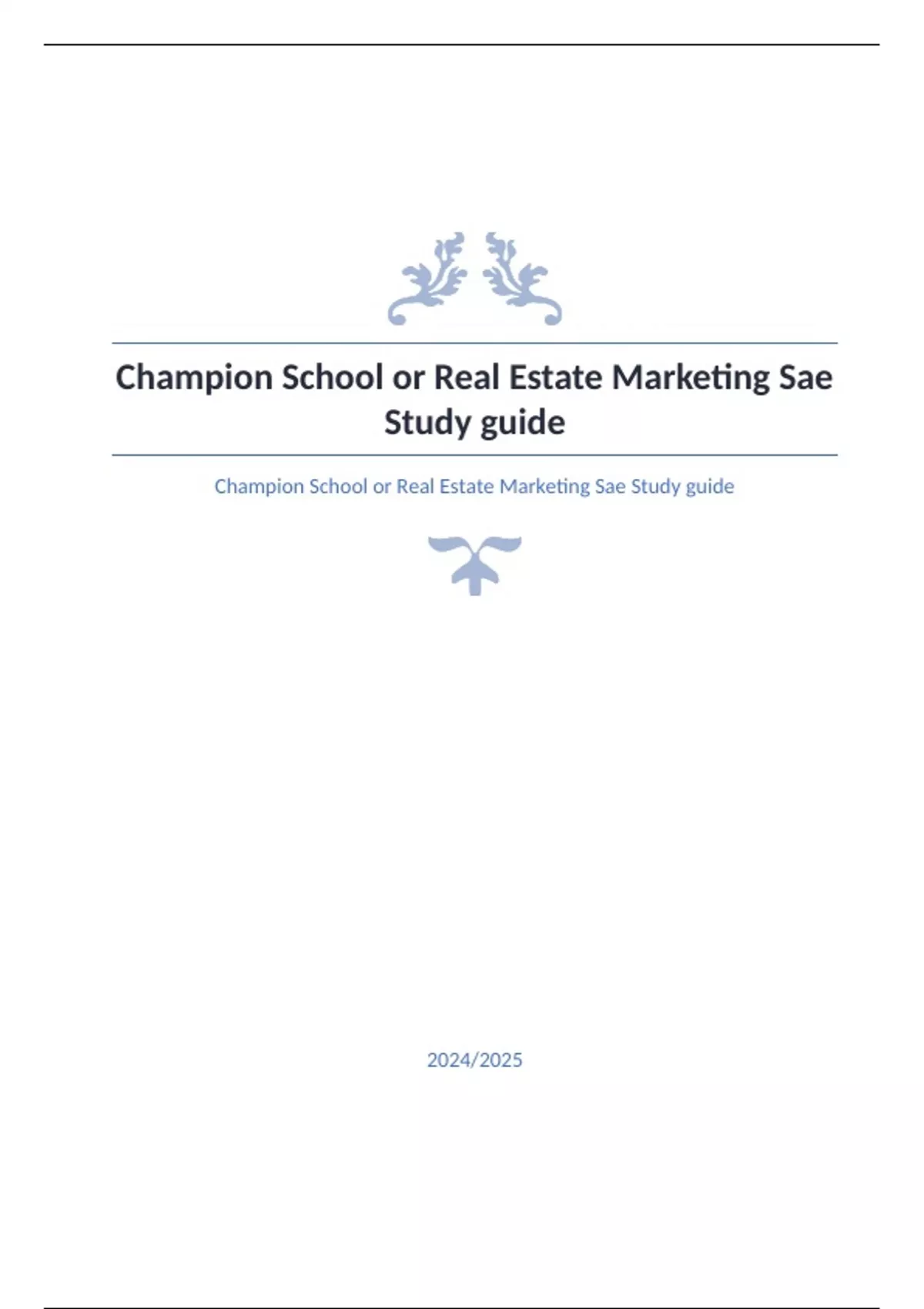 Champion School or Real Estate Marketing Sae Study guide

Champion School or Real Estate Marketing Sae Study guide

2024/2025